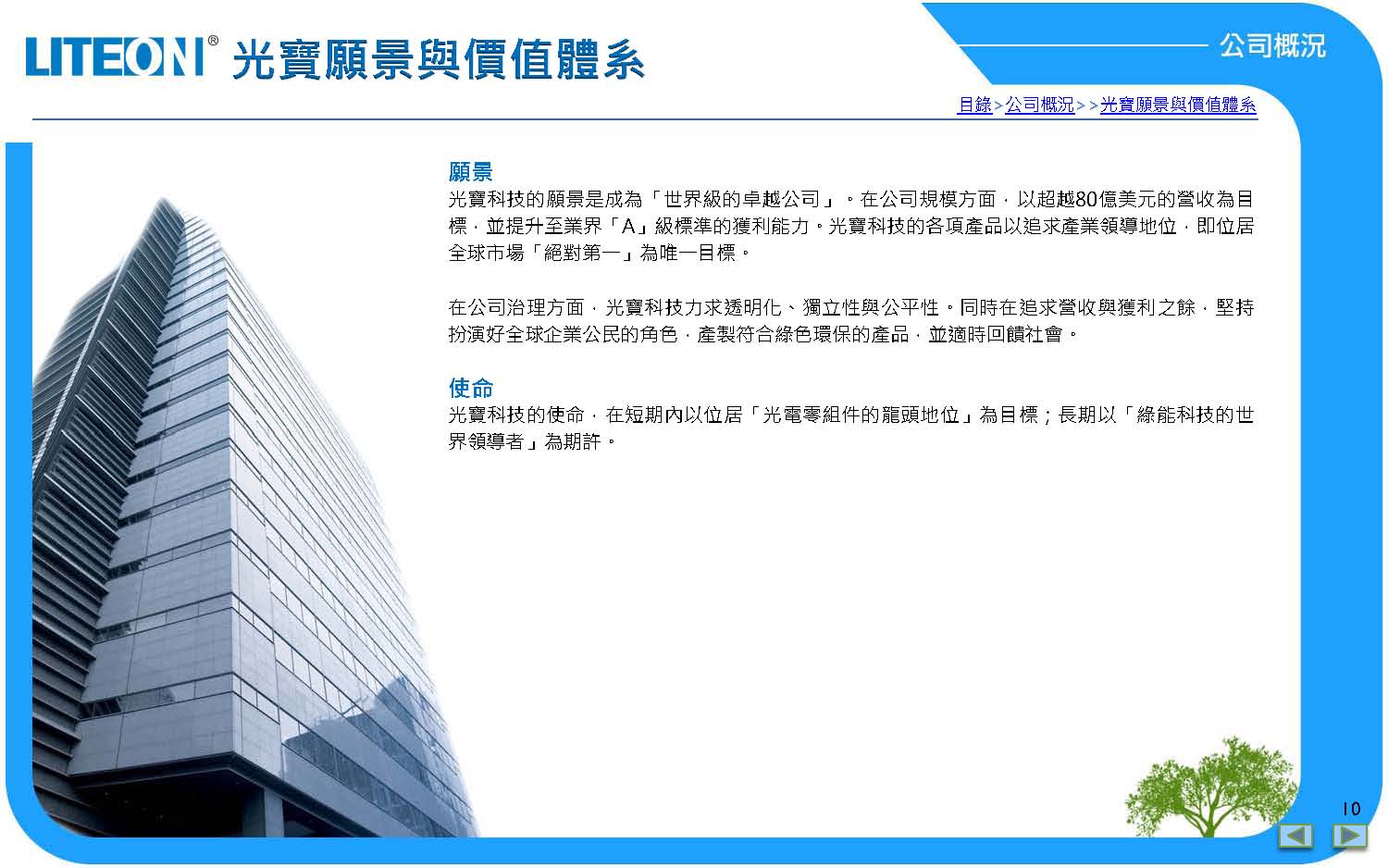 LITEON® 光寶願景與價值體系

公司概況

目錄>公司概況>>光寶願景與價值體系

願景

光寶科技的願景是成為「世界級的卓越公司」。在公司規模方面，以超越80億美元的營收為目標，並提升至業界「A」級標準的獲利能力。光寶科技的各項產品以追求產業領導地位，即位居全球市場「絕對第一」為唯一目標。

在公司治理方面，光寶科技力求透明化、獨立性與公平性。同時在追求營收與獲利之餘，堅持扮演好全球企業公民的角色，產製符合綠色環保的產品，並適時回饋社會。

使命

光寶科技的使命，在短期內以位居「光電零組件的龍頭地位」為目標；長期以「綠能科技的世界領導者」為期許。

10